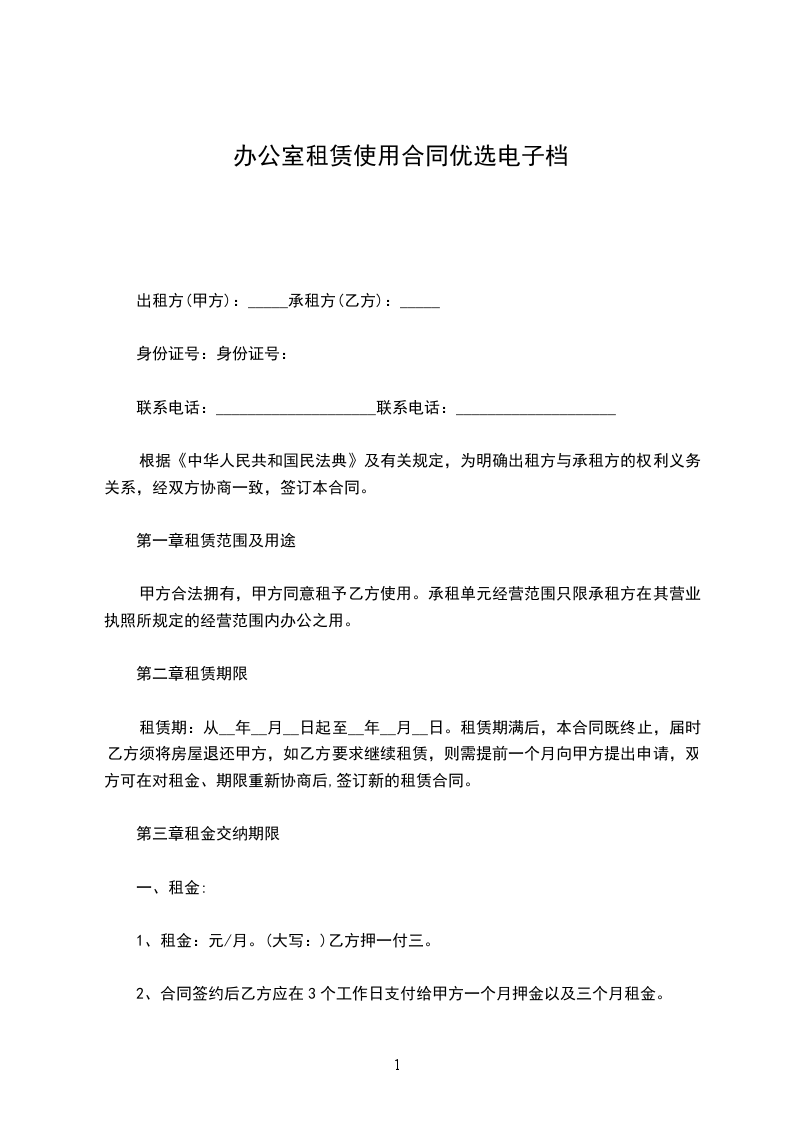 办公室租赁使用合同优选电子档

出租方(甲方)：_____承租方(乙方)：_____

身份证号：身份证号：

联系电话：____________________联系电话：____________________

根据《中华人民共和国民法典》及有关规定，为明确出租方与承租方的权利义务关系，经双方协商一致，签订本合同。

第一章租赁范围及用途

甲方合法拥有，甲方同意租予乙方使用。承租单元经营范围只限承租方在其营业执照所规定的经营范围内办公之用。

第二章租赁期限

租赁期：从__年__月__日起至__年__月__日。租赁期满后，本合同既终止，届时乙方须将房屋退还甲方，如乙方要求继续租赁，则需提前一个月向甲方提出申请，双方可在对租金、期限重新协商后,签订新的租赁合同。

第三章租金交纳期限

一、租金:

1、租金：元/月。(大写：)乙方押一付三。

2、合同签约后乙方应在3个工作日支付给甲方一个月押金以及三个月租金。

1